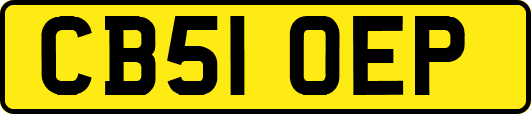 CB51 OEP